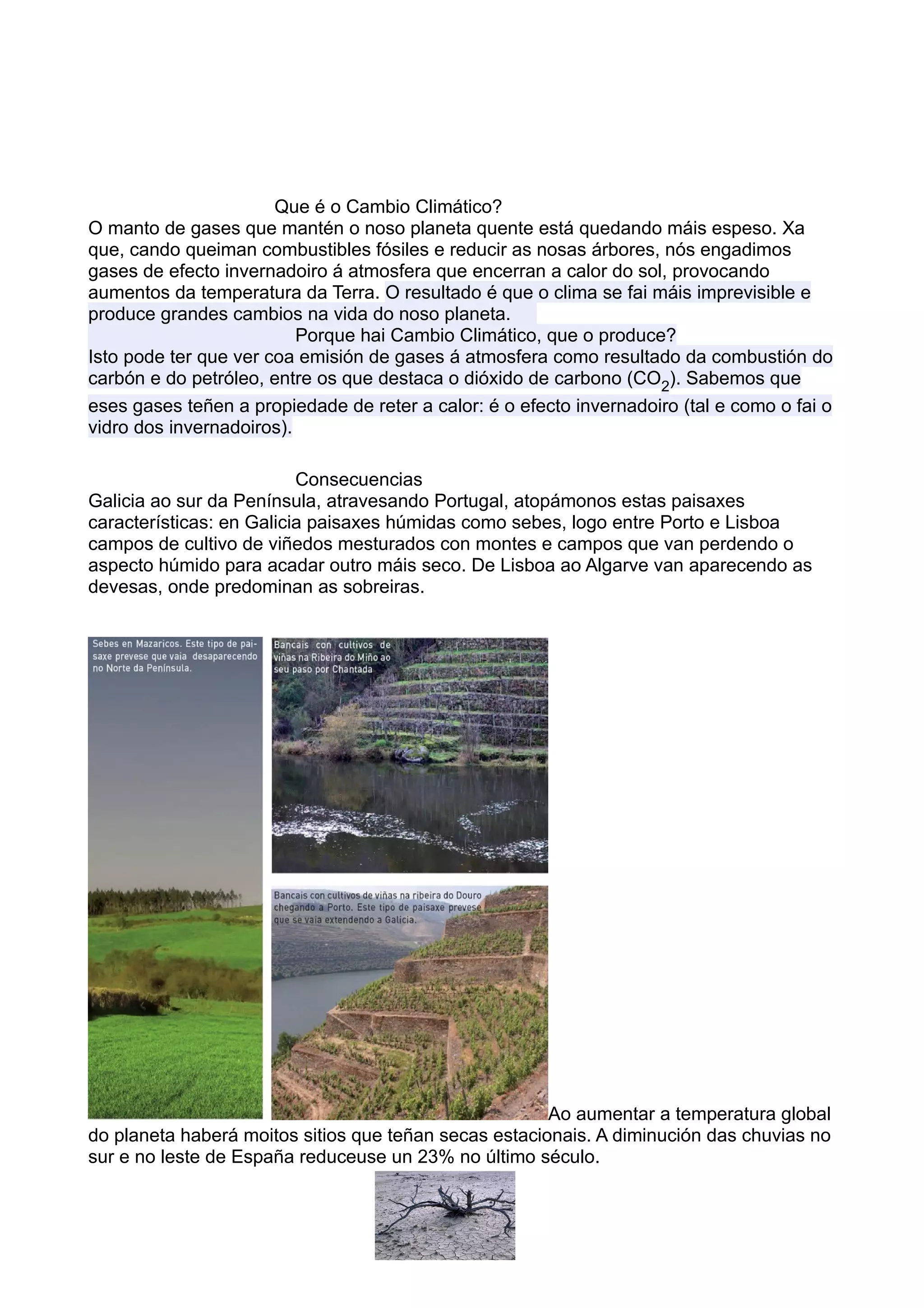 Que é o Cambio Climático?
O manto de gases que mantén o noso planeta quente está quedando máis espeso. Xa que, cando queiman combustibles fósiles e reducir as nosas árbores, nós engadimos gases de efecto invernadoiro á atmosfera que encerran a calor do sol, provocando aumentos da temperatura da Terra. O resultado é que o clima se fai máis imprevisible e produce grandes cambios na vida do noso planeta.

Porque hai Cambio Climático, que o produce?
Isto pode ter que ver coa emisión de gases á atmosfera como resultado da combustión do carbón e do petróleo, entre os que destaca o dióxido de carbono ($CO_2$). Sabemos que eses gases teñen a propiedade de reter a calor: é o efecto invernadoiro (tal e como o fai o vidro dos invernadoiros).

Consecuencias
Galicia ao sur da Península, atravesando Portugal, atopámonos estas paisaxes características: en Galicia paisaxes húmidas como sebes, logo entre Porto e Lisboa campos de cultivo de viñedos mesturados con montes e campos que van perdendo o aspecto húmido para acadar outro máis seco. De Lisboa ao Algarve van aparecendo as devesas, onde predominan as sobreiras.

Sebes en Mazaricos. Este tipo de paisaxe prevese que vaia desaparecendo no Norte da Península.

Bancais con cultivos de viñas na Ribeira do Miño ao seu paso por Chantada

Bancais con cultivos de viñas na ribeira do Douro chegando a Porto. Este tipo de paisaxe prevese que se vaia extendendo a Galicia.

Ao aumentar a temperatura global do planeta haberá moitos sitios que teñan secas estacionais. A diminución das chuvias no sur e no leste de España reduceuse un 23% no último século.